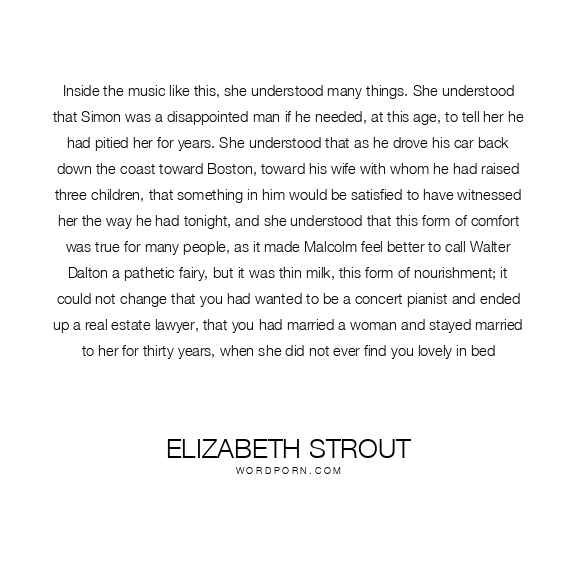 Inside the music like this, she understood many things. She understood that Simon was a disappointed man if he needed, at this age, to tell her he had pitied her for years. She understood that as he drove his car back down the coast toward Boston, toward his wife with whom he had raised three children, that something in him would be satisfied to have witnessed her the way he had tonight, and she understood that this form of comfort was true for many people, as it made Malcolm feel better to call Walter Dalton a pathetic fairy, but it was thin milk, this form of nourishment; it could not change that you had wanted to be a concert pianist and ended up a real estate lawyer, that you had married a woman and stayed married to her for thirty years, when she did not ever find you lovely in bed

ELIZABETH STROUT
WORDPORN.COM